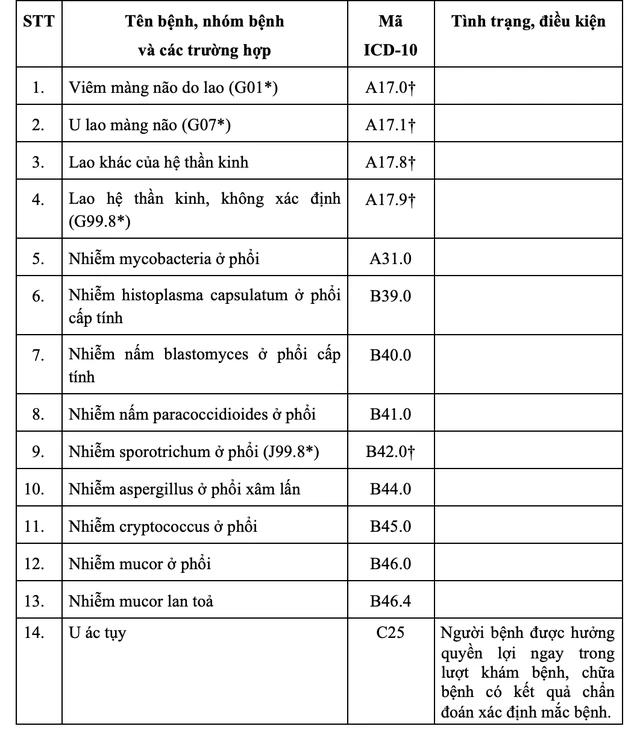 | STT | Tên bệnh, nhóm bệnh và các trường hợp | Mã ICD-10 | Tình trạng, điều kiện |
|---|---|---|---|
| 1. | Viêm màng não do lao (G01*) | A17.0† | |
| 2. | U lao màng não (G07*) | A17.1† | |
| 3. | Lao khác của hệ thần kinh | A17.8† | |
| 4. | Lao hệ thần kinh, không xác định (G99.8*) | A17.9† | |
| 5. | Nhiễm mycobacteria ở phổi | A31.0 | |
| 6. | Nhiễm histoplasma capsulatum ở phổi cấp tính | B39.0 | |
| 7. | Nhiễm nấm blastomyces ở phổi cấp tính | B40.0 | |
| 8. | Nhiễm nấm paracoccidioides ở phổi | B41.0 | |
| 9. | Nhiễm sporotrichum ở phổi (J99.8*) | B42.0† | |
| 10. | Nhiễm aspergillus ở phổi xâm lấn | B44.0 | |
| 11. | Nhiễm cryptococcus ở phổi | B45.0 | |
| 12. | Nhiễm mucor ở phổi | B46.0 | |
| 13. | Nhiễm mucor lan toả | B46.4 | |
| 14. | U ác tụy | C25 | Người bệnh được hưởng quyền lợi ngay trong lượt khám bệnh, chữa bệnh có kết quả chẩn đoán xác định mắc bệnh. |